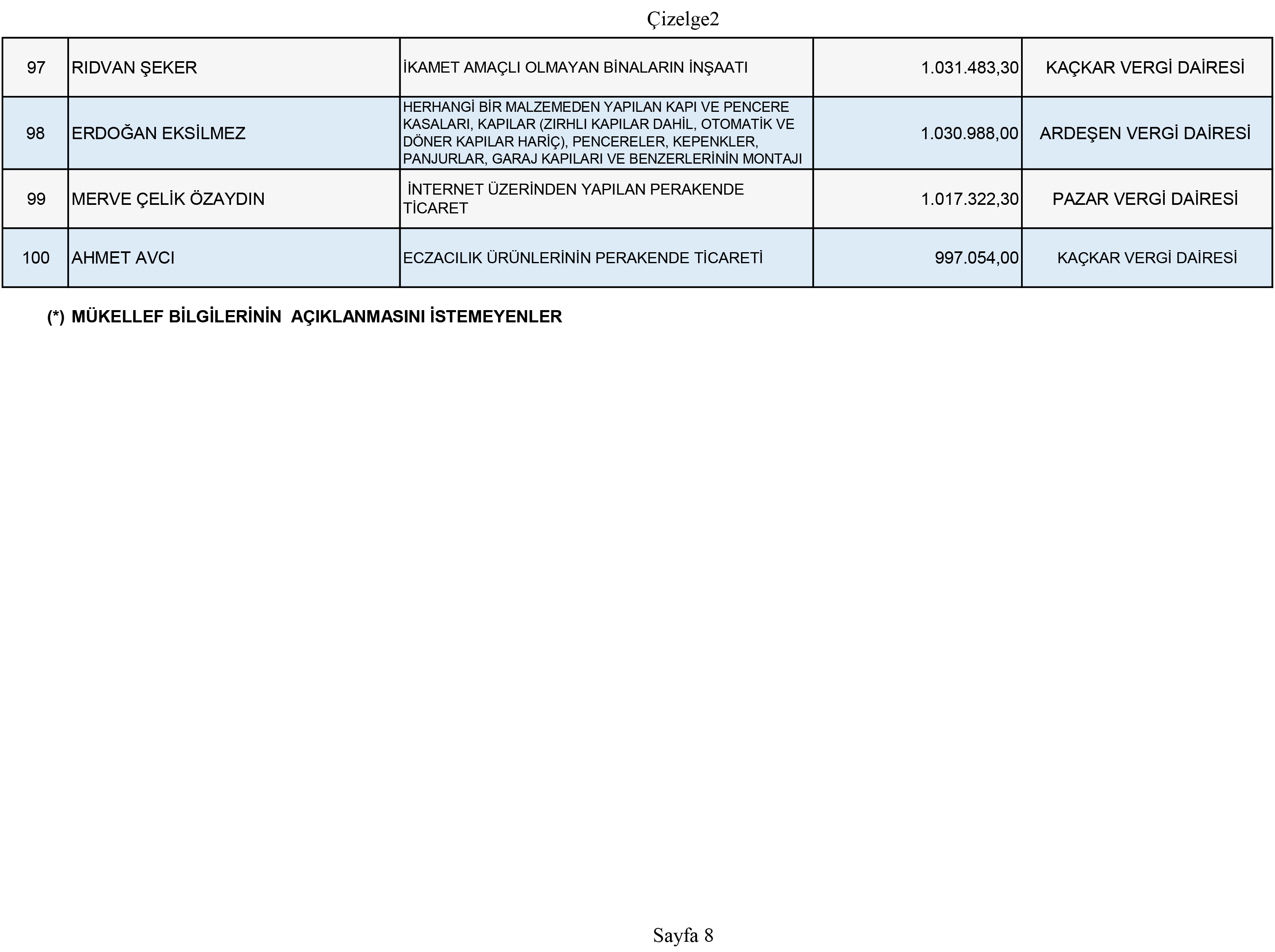 Çizelge2

| 97 | RIDVAN ŞEKER | İKAMET AMAÇLI OLMAYAN BİNALARIN İNŞAATI | 1.031.483,30 | KAÇKAR VERGİ DAİRESİ |
|---|---|---|---|---|
| 98 | ERDOĞAN EKSİLMEZ | HERHANGİ BİR MALZEMEDEN YAPILAN KAPI VE PENCERE KASALARI, KAPILAR (ZIRHLI KAPILAR DAHİL, OTOMATİK VE DÖNER KAPILAR HARİÇ), PENCERELER, KEPENKLER, PANJURLAR, GARAJ KAPILARI VE BENZERLERİNİN MONTAJI | 1.030.988,00 | ARDEŞEN VERGİ DAİRESİ |
| 99 | MERVE ÇELİK ÖZAYDIN | İNTERNET ÜZERİNDEN YAPILAN PERAKENDE TİCARET | 1.017.322,30 | PAZAR VERGİ DAİRESİ |
| 100 | AHMET AVCI | ECZACILIK ÜRÜNLERİNİN PERAKENDE TİCARETİ | 997.054,00 | KAÇKAR VERGİ DAİRESİ |

(*) MÜKELLEF BİLGİLERİNİN AÇIKLANMASINI İSTEMEYENLER

Sayfa 8